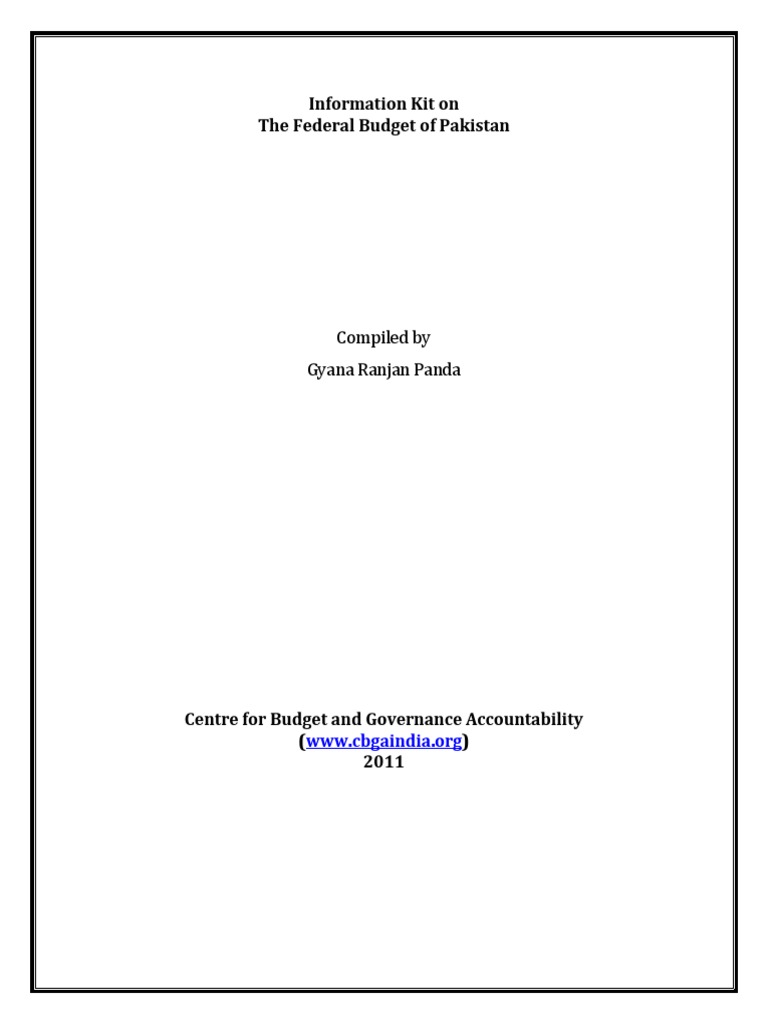 Information Kit on
The Federal Budget of Pakistan

Compiled by

Gyana Ranjan Panda

Centre for Budget and Governance Accountability
(www.cbgaindia.org)
2011